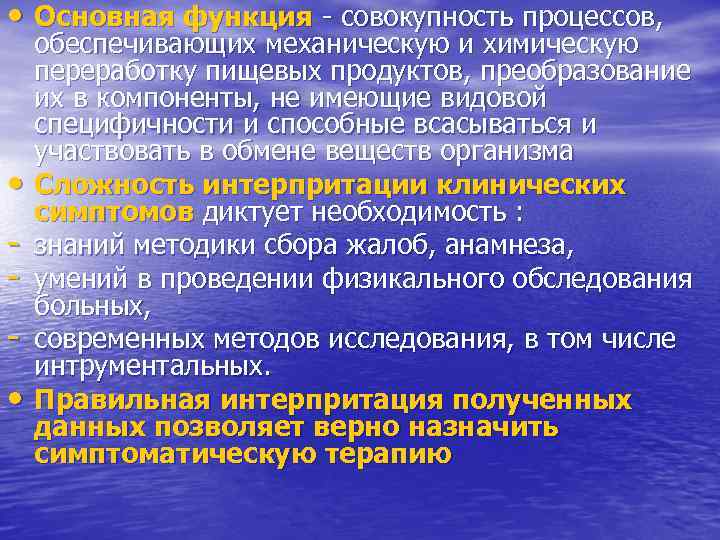 • Основная функция - совокупность процессов, обеспечивающих механическую и химическую переработку пищевых продуктов, преобразование их в компоненты, не имеющие видовой специфичности и способные всасываться и участвовать в обмене веществ организма

• Сложность интерпритации клинических симптомов диктует необходимость :

- знаний методики сбора жалоб, анамнеза,

- умений в проведении физикального обследования больных,

- современных методов исследования, в том числе интрументальных.

• Правильная интерпритация полученных данных позволяет верно назначить симптоматическую терапию